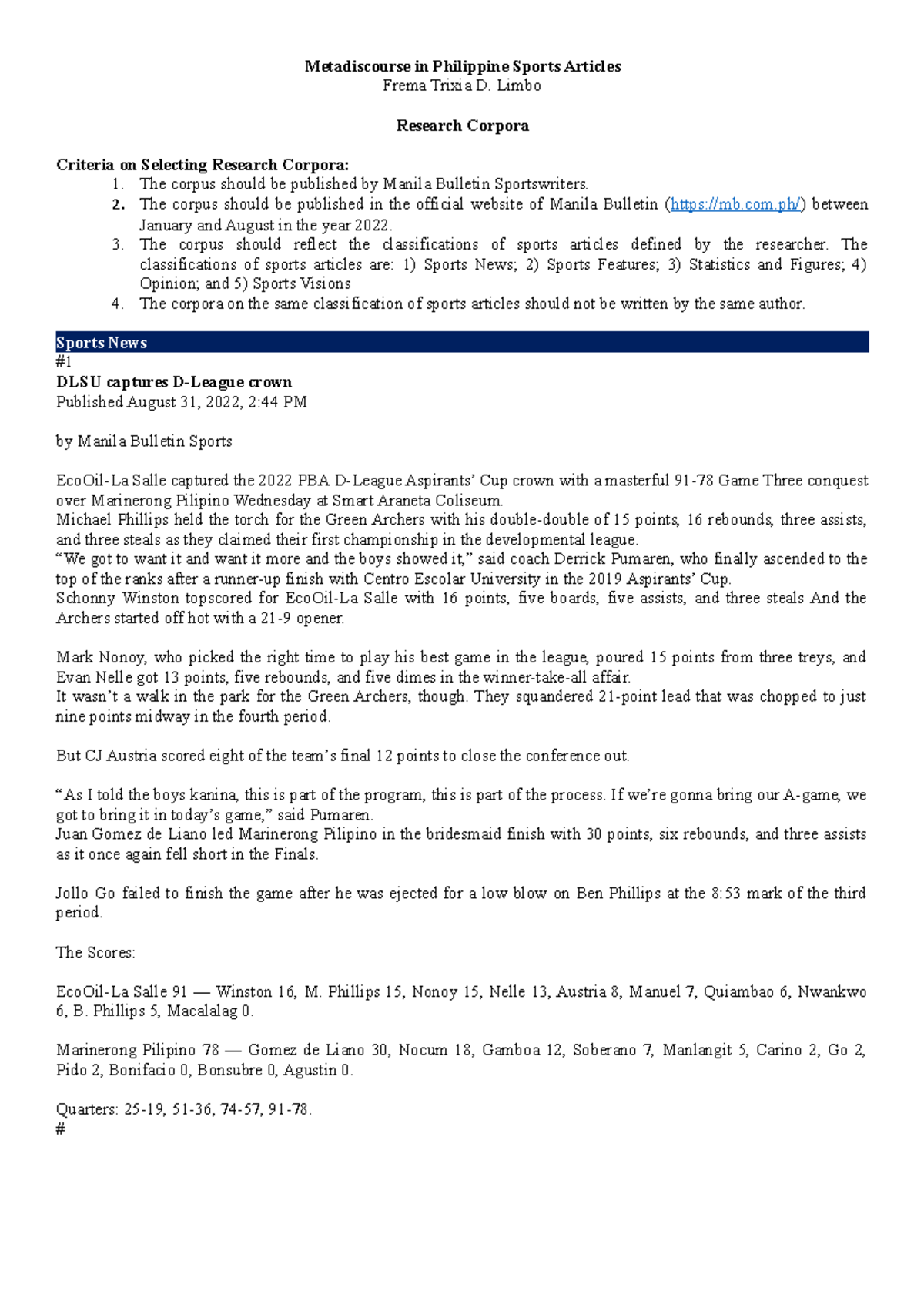 Metadiscourse in Philippine Sports Articles
Frema Trixia D. Limbo

Research Corpora

Criteria on Selecting Research Corpora:
1. The corpus should be published by Manila Bulletin Sportswriters.
2. The corpus should be published in the official website of Manila Bulletin (https://mb.com.ph/) between January and August in the year 2022.
3. The corpus should reflect the classifications of sports articles defined by the researcher. The classifications of sports articles are: 1) Sports News; 2) Sports Features; 3) Statistics and Figures; 4) Opinion; and 5) Sports Visions
4. The corpora on the same classification of sports articles should not be written by the same author.

Sports News
#1
DLSU captures D-League crown
Published August 31, 2022, 2:44 PM

by Manila Bulletin Sports

EcoOil-La Salle captured the 2022 PBA D-League Aspirants' Cup crown with a masterful 91-78 Game Three conquest over Marinerong Pilipino Wednesday at Smart Araneta Coliseum.
Michael Phillips held the torch for the Green Archers with his double-double of 15 points, 16 rebounds, three assists, and three steals as they claimed their first championship in the developmental league.
"We got to want it and want it more and the boys showed it," said coach Derrick Pumaren, who finally ascended to the top of the ranks after a runner-up finish with Centro Escolar University in the 2019 Aspirants' Cup.
Schonny Winston topscored for EcoOil-La Salle with 16 points, five boards, five assists, and three steals And the Archers started off hot with a 21-9 opener.

Mark Nonoy, who picked the right time to play his best game in the league, poured 15 points from three treys, and Evan Nelle got 13 points, five rebounds, and five dimes in the winner-take-all affair.
It wasn't a walk in the park for the Green Archers, though. They squandered 21-point lead that was chopped to just nine points midway in the fourth period.

But CJ Austria scored eight of the team's final 12 points to close the conference out.

"As I told the boys kanina, this is part of the program, this is part of the process. If we're gonna bring our A-game, we got to bring it in today's game," said Pumaren.
Juan Gomez de Liano led Marinerong Pilipino in the bridesmaid finish with 30 points, six rebounds, and three assists as it once again fell short in the Finals.

Jollo Go failed to finish the game after he was ejected for a low blow on Ben Phillips at the 8:53 mark of the third period.

The Scores:

EcoOil-La Salle 91 — Winston 16, M. Phillips 15, Nonoy 15, Nelle 13, Austria 8, Manuel 7, Quiambao 6, Nwankwo 6, B. Phillips 5, Macalalag 0.

Marinerong Pilipino 78 — Gomez de Liano 30, Nocum 18, Gamboa 12, Soberano 7, Manlangit 5, Carino 2, Go 2, Pido 2, Bonifacio 0, Bonsubre 0, Agustin 0.

Quarters: 25-19, 51-36, 74-57, 91-78.
#